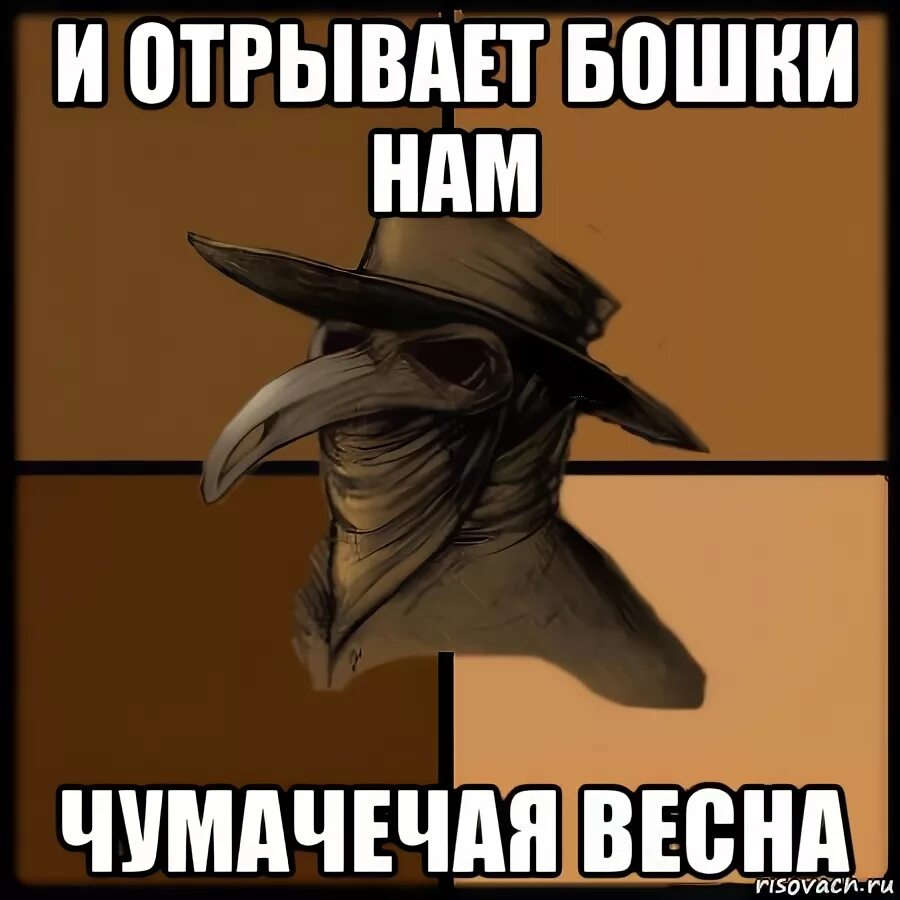 И ОТРЫВАЕТ БОШКИ НАМ

ЧУМАЧЕЧАЯ ВЕСНА

risovach.ru